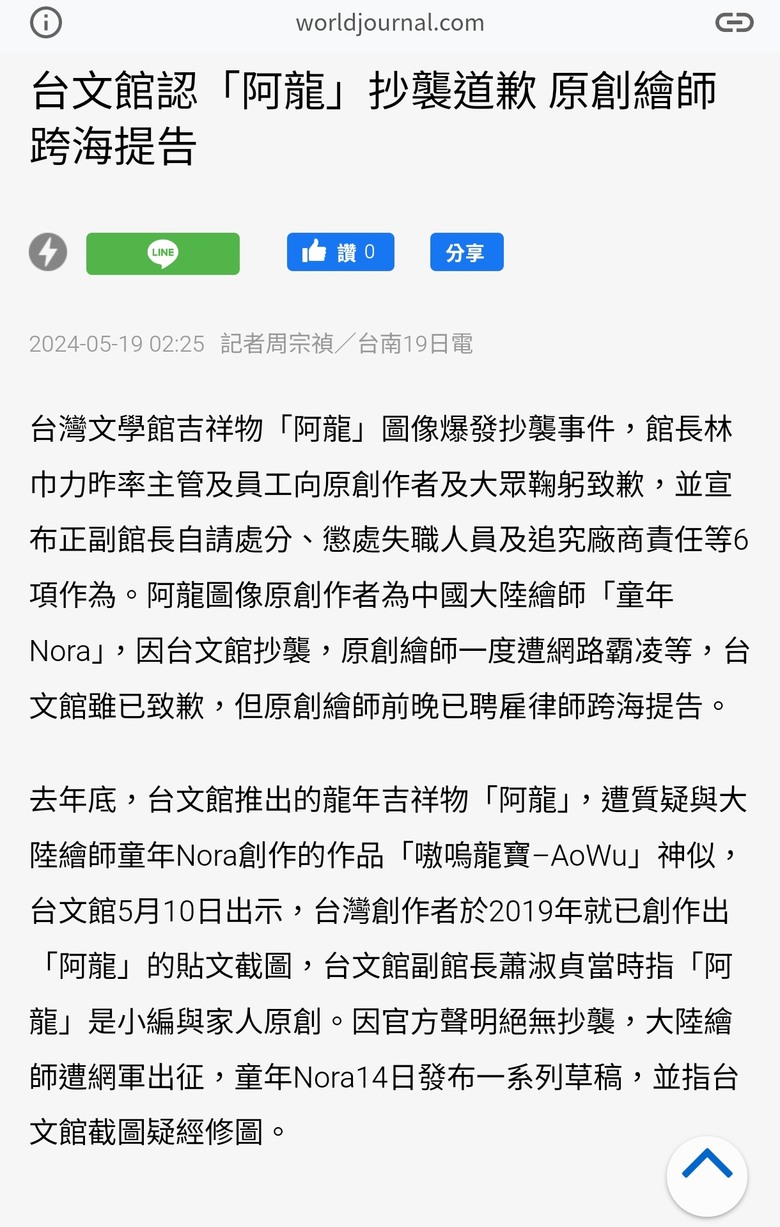 worldjournal.com

台文館認「阿龍」抄襲道歉 原創繪師跨海提告

LINE

讚 0

分享

2024-05-19 02:25 記者周宗禎／台南19日電

台灣文學館吉祥物「阿龍」圖像爆發抄襲事件，館長林巾力昨率主管及員工向原創作者及大眾鞠躬致歉，並宣布正副館長自請處分、懲處失職人員及追究廠商責任等6項作為。阿龍圖像原創作者為中國大陸繪師「童年Nora」，因台文館抄襲，原創繪師一度遭網路霸凌等，台文館雖已致歉，但原創繪師前晚已聘雇律師跨海提告。

去年底，台文館推出的龍年吉祥物「阿龍」，遭質疑與大陸繪師童年Nora創作的作品「嗷嗚龍寶–AoWu」神似，台文館5月10日出示，台灣創作者於2019年就已創作出「阿龍」的貼文截圖，台文館副館長蕭淑貞當時指「阿龍」是小編與家人原創。因官方聲明絕無抄襲，大陸繪師遭網軍出征，童年Nora14日發布一系列草稿，並指台文館截圖疑經修圖。